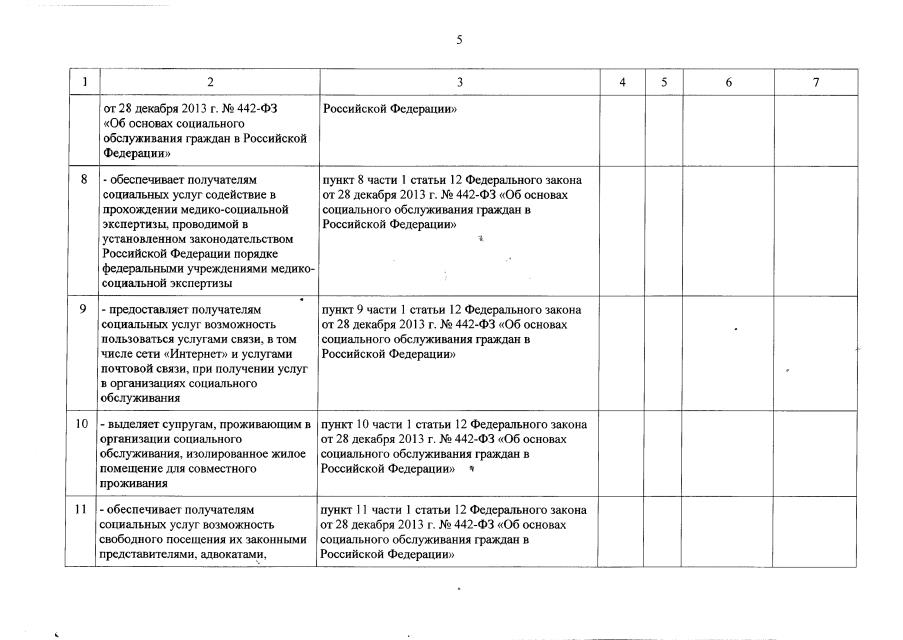 5

| 1 | 2 | 3 | 4 | 5 | 6 | 7 |
|---|---|---|---|---|---|---|
| | от 28 декабря 2013 г. № 442-ФЗ «Об основах социального обслуживания граждан в Российской Федерации» | Российской Федерации» | | | | |
| 8 | - обеспечивает получателям социальных услуг содействие в прохождении медико-социальной экспертизы, проводимой в установленном законодательством Российской Федерации порядке федеральными учреждениями медико-социальной экспертизы | пункт 8 части 1 статьи 12 Федерального закона от 28 декабря 2013 г. № 442-ФЗ «Об основах социального обслуживания граждан в Российской Федерации» | | | | |
| 9 | - предоставляет получателям социальных услуг возможность пользоваться услугами связи, в том числе сети «Интернет» и услугами почтовой связи, при получении услуг в организациях социального обслуживания | пункт 9 части 1 статьи 12 Федерального закона от 28 декабря 2013 г. № 442-ФЗ «Об основах социального обслуживания граждан в Российской Федерации» | | | | |
| 10 | - выделяет супругам, проживающим в организации социального обслуживания, изолированное жилое помещение для совместного проживания | пункт 10 части 1 статьи 12 Федерального закона от 28 декабря 2013 г. № 442-ФЗ «Об основах социального обслуживания граждан в Российской Федерации» | | | | |
| 11 | - обеспечивает получателям социальных услуг возможность свободного посещения их законными представителями, адвокатами, | пункт 11 части 1 статьи 12 Федерального закона от 28 декабря 2013 г. № 442-ФЗ «Об основах социального обслуживания граждан в Российской Федерации» | | | | |